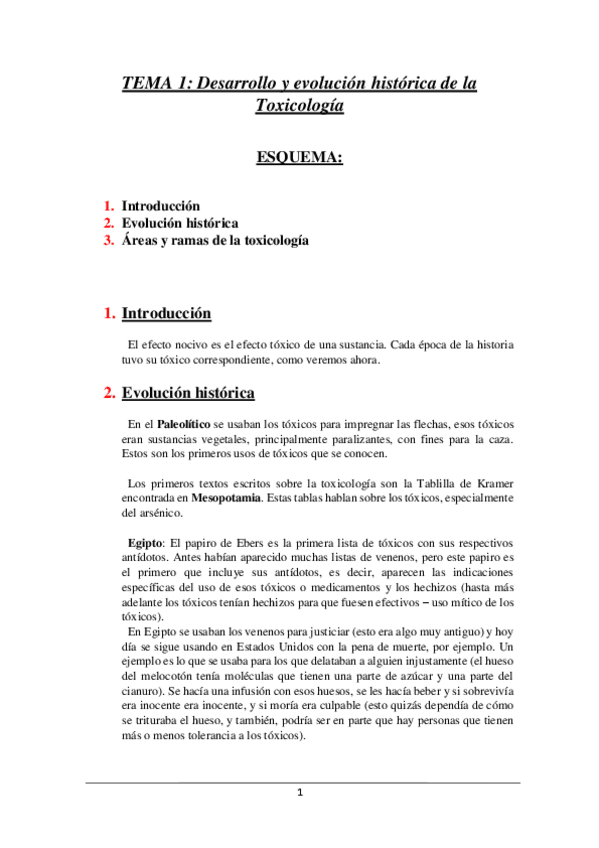 TEMA 1: Desarrollo y evolución histórica de la Toxicología

ESQUEMA:

1. Introducción
2. Evolución histórica
3. Áreas y ramas de la toxicología

1. Introducción

El efecto nocivo es el efecto tóxico de una sustancia. Cada época de la historia tuvo su tóxico correspondiente, como veremos ahora.

2. Evolución histórica

En el Paleolítico se usaban los tóxicos para impregnar las flechas, esos tóxicos eran sustancias vegetales, principalmente paralizantes, con fines para la caza. Estos son los primeros usos de tóxicos que se conocen.

Los primeros textos escritos sobre la toxicología son la Tablilla de Kramer encontrada en Mesopotamia. Estas tablas hablan sobre los tóxicos, especialmente del arsénico.

Egipto: El papiro de Ebers es la primera lista de tóxicos con sus respectivos antídotos. Antes habían aparecido muchas listas de venenos, pero este papiro es el primero que incluye sus antídotos, es decir, aparecen las indicaciones específicas del uso de esos tóxicos o medicamentos y los hechizos (hasta más adelante los tóxicos tenían hechizos para que fuesen efectivos – uso mítico de los tóxicos).
En Egipto se usaban los venenos para justiciar (esto era algo muy antiguo) y hoy día se sigue usando en Estados Unidos con la pena de muerte, por ejemplo. Un ejemplo es lo que se usaba para los que delataban a alguien injustamente (el hueso del melocotón tenía moléculas que tienen una parte de azúcar y una parte del cianuro). Se hacía una infusión con esos huesos, se les hacía beber y si sobrevivía era inocente era inocente, y si moría era culpable (esto quizás dependía de cómo se trituraba el hueso, y también, podría ser en parte que hay personas que tienen más o menos tolerancia a los tóxicos).

1